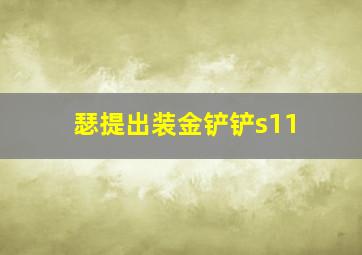 瑟提出装金铲铲s11